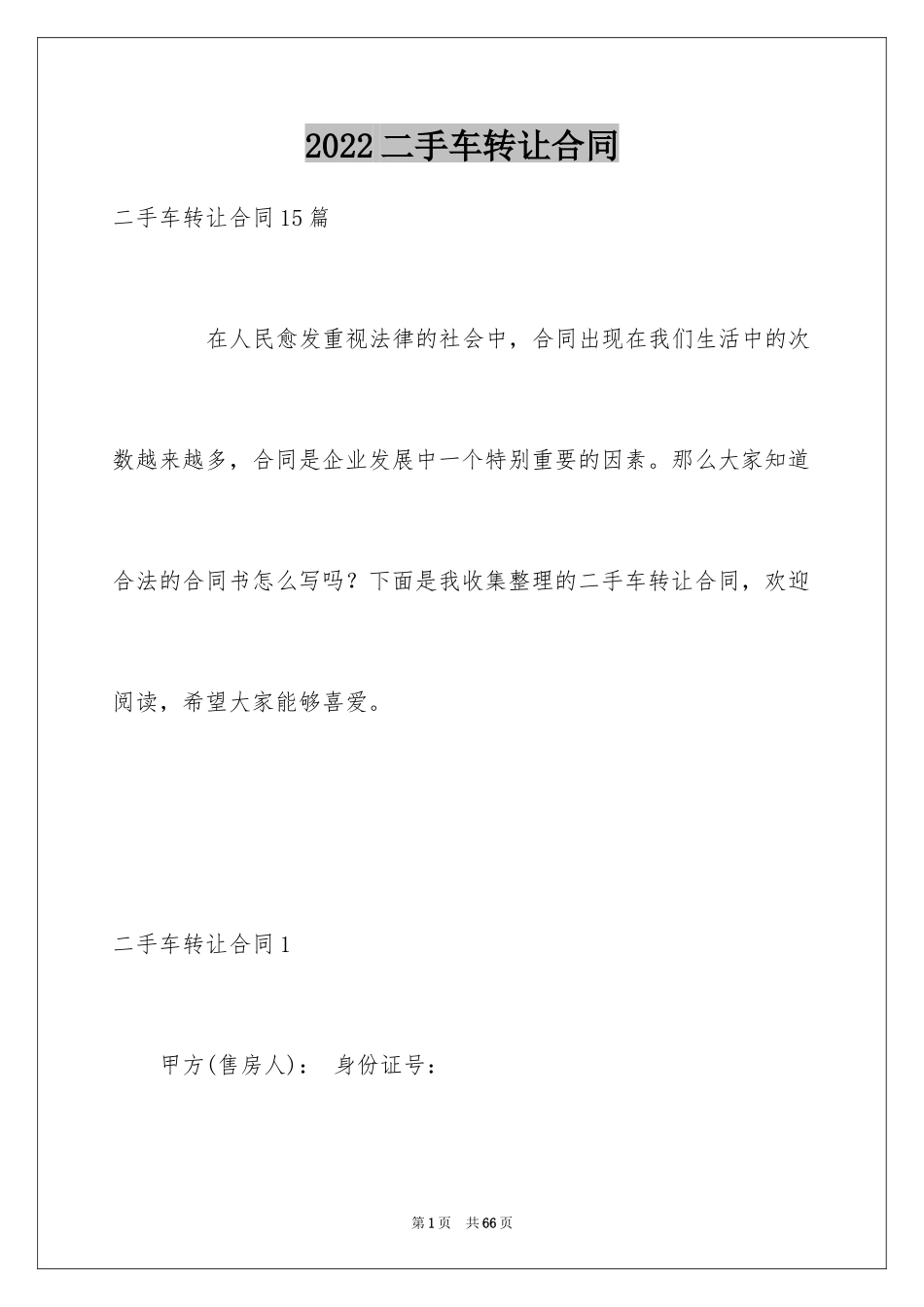 2022二手车转让合同

二手车转让合同15篇

在人民愈发重视法律的社会中，合同出现在我们生活中的次数越来越多，合同是企业发展中一个特别重要的因素。那么大家知道合法的合同书怎么写吗？下面是我收集整理的二手车转让合同，欢迎阅读，希望大家能够喜爱。

二手车转让合同1

甲方(售房人)： 身份证号：

第1页 共66页